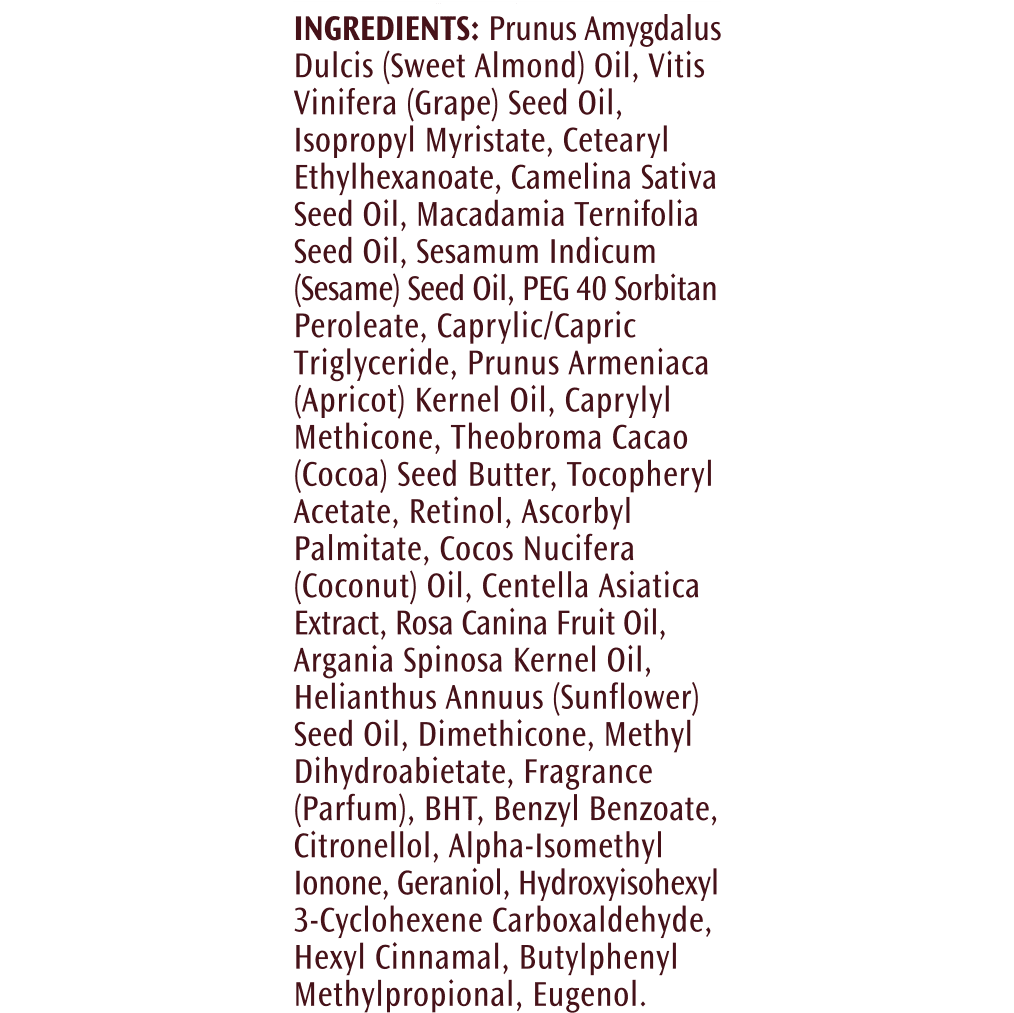 INGREDIENTS: Prunus Amygdalus Dulcis (Sweet Almond) Oil, Vitis Vinifera (Grape) Seed Oil, Isopropyl Myristate, Cetearyl Ethylhexanoate, Camelina Sativa Seed Oil, Macadamia Ternifolia Seed Oil, Sesamum Indicum (Sesame) Seed Oil, PEG 40 Sorbitan Peroleate, Caprylic/Capric Triglyceride, Prunus Armeniaca (Apricot) Kernel Oil, Caprylyl Methicone, Theobroma Cacao (Cocoa) Seed Butter, Tocopheryl Acetate, Retinol, Ascorbyl Palmitate, Cocos Nucifera (Coconut) Oil, Centella Asiatica Extract, Rosa Canina Fruit Oil, Argania Spinosa Kernel Oil, Helianthus Annuus (Sunflower) Seed Oil, Dimethicone, Methyl Dihydroabietate, Fragrance (Parfum), BHT, Benzyl Benzoate, Citronellol, Alpha-Isomethyl Ionone, Geraniol, Hydroxyisohexyl 3-Cyclohexene Carboxaldehyde, Hexyl Cinnamal, Butylphenyl Methylpropional, Eugenol.